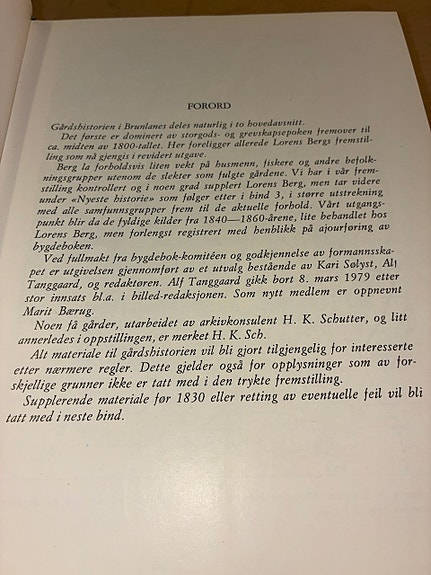 FORORD

Gårdshistorien i Brunlanes deles naturlig i to hovedavsnitt.
Det første er dominert av storgods- og grevskapsepoken fremover til ca. midten av 1800-tallet. Her foreligger allerede Lorens Bergs fremstilling som nå gjengis i revidert utgave.
Berg la forholdsvis liten vekt på husmenn, fiskere og andre befolkningsgrupper utenom de slekter som fulgte gårdene. Vi har i vår fremstilling kontrollert og i noen grad supplert Lorens Berg, men tar videre under «Nyeste historie» som følger etter i bind 3, i større utstrekning med alle samfunnsgrupper frem til de aktuelle forhold. Vårt utgangspunkt blir da de fyldige kilder fra 1840—1860-årene, lite behandlet hos Lorens Berg, men forlengst registrert med henblikk på ajourføring av bygdeboken.
Ved fullmakt fra bygdebok-komitéen og godkjennelse av formannsskapet er utgivelsen gjennomført av et utvalg bestående av Kari Sølyst, Alf Tanggaard, og redaktøren. Alf Tanggaard gikk bort 8. mars 1979 etter stor innsats bl.a. i billed-redaksjonen. Som nytt medlem er oppnevnt Marit Bærug.
Noen få gårder, utarbeidet av arkivkonsulent H. K. Schutter, og litt annerledes i oppstillingen, er merket H. K. Sch.
Alt materiale til gårdshistorien vil bli gjort tilgjengelig for interesserte etter nærmere regler. Dette gjelder også for opplysninger som av forskjellige grunner ikke er tatt med i den trykte fremstilling.
Supplerende materiale før 1830 eller retting av eventuelle feil vil bli tatt med i neste bind.